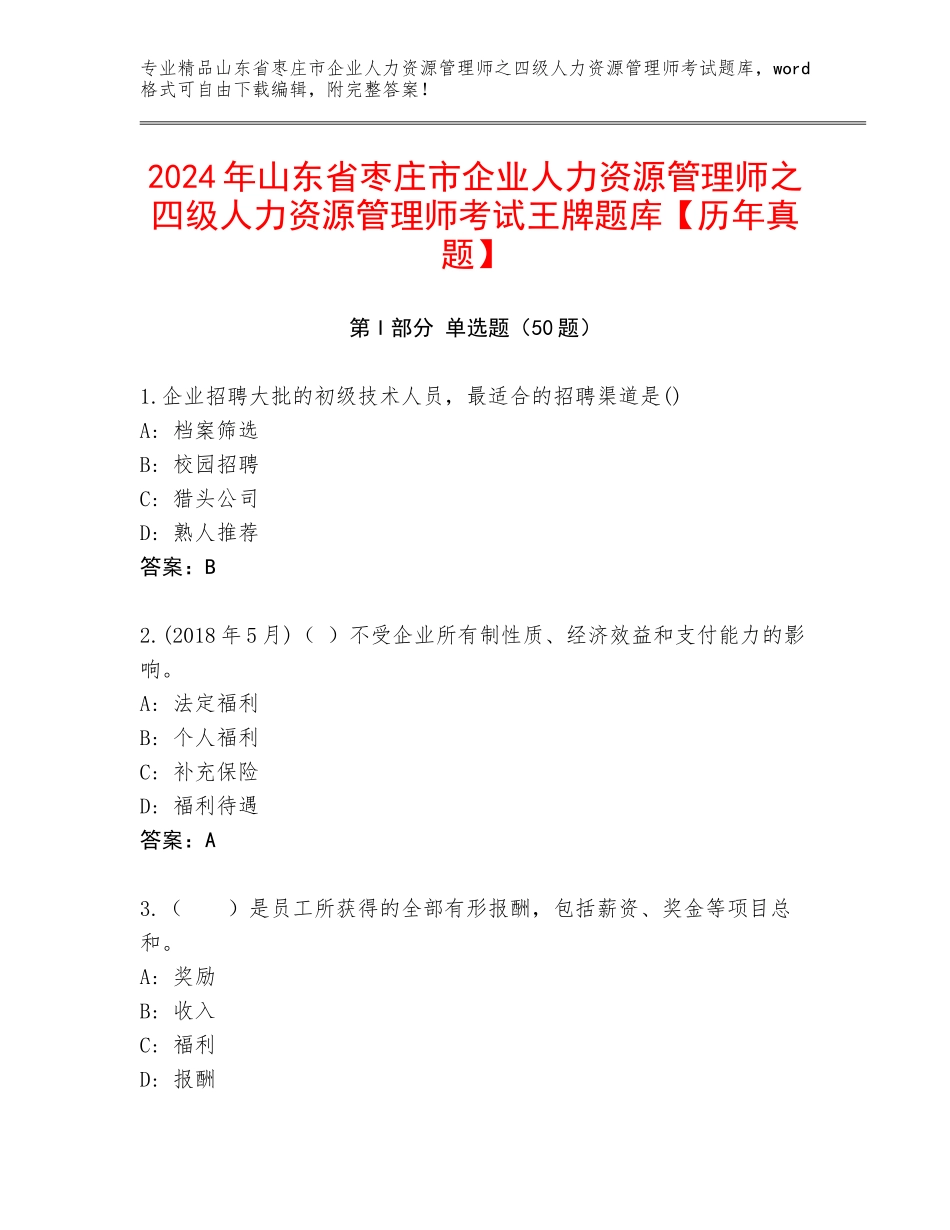 专业精品山东省枣庄市企业人力资源管理师之四级人力资源管理师考试题库，word格式可自由下载编辑，附完整答案！

2024年山东省枣庄市企业人力资源管理师之四级人力资源管理师考试王牌题库【历年真题】

第Ⅰ部分 单选题（50题）

1.企业招聘大批的初级技术人员，最适合的招聘渠道是()
A：档案筛选
B：校园招聘
C：猎头公司
D：熟人推荐
答案：B

2.(2018年5月)（ ）不受企业所有制性质、经济效益和支付能力的影响。
A：法定福利
B：个人福利
C：补充保险
D：福利待遇
答案：A

3.（　　）是员工所获得的全部有形报酬，包括薪资、奖金等项目总和。
A：奖励
B：收入
C：福利
D：报酬